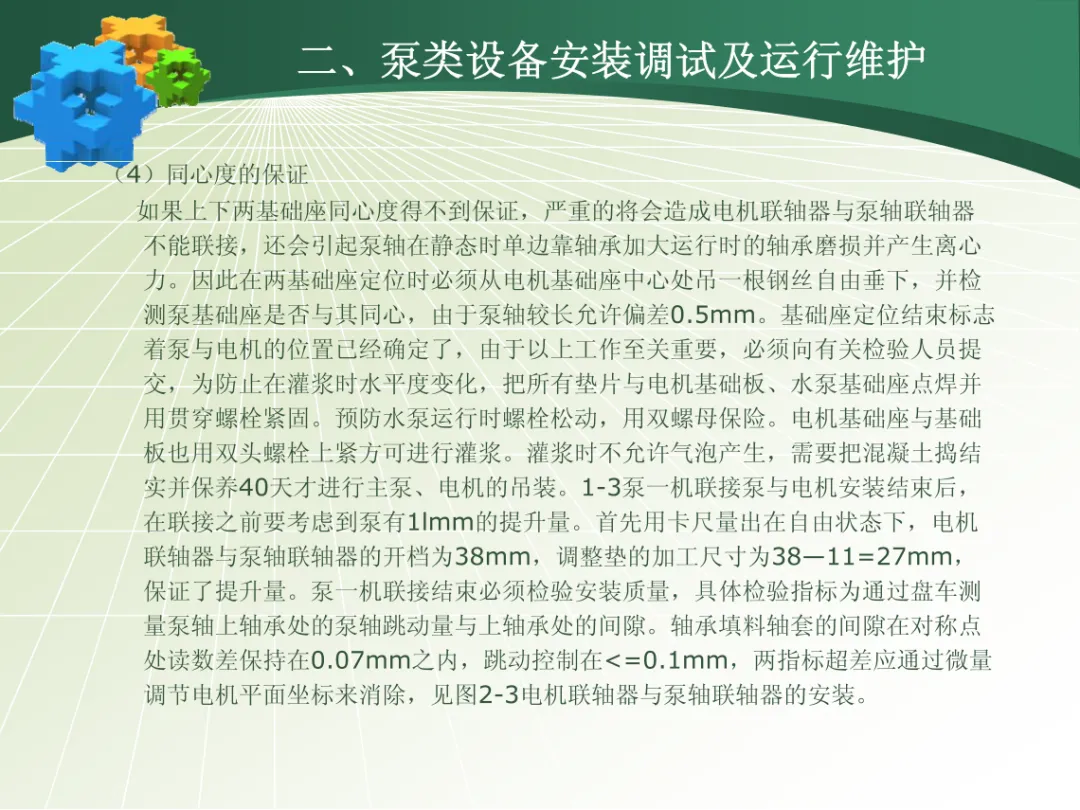 二、泵类设备安装调试及运行维护

（4）同心度的保证

如果上下两基础座同心度得不到保证，严重的将会造成电机联轴器与泵轴联轴器不能联接，还会引起泵轴在静态时单边靠轴承加大运行时的轴承磨损并产生离心力。因此在两基础座定位时必须从电机基础座中心处吊一根钢丝自由垂下，并检测泵基础座是否与其同心，由于泵轴较长允许偏差0.5mm。基础座定位结束标志着泵与电机的位置已经确定了，由于以上工作至关重要，必须向有关检验人员提交，为防止在灌浆时水平度变化，把所有垫片与电机基础板、水泵基础座点焊并用贯穿螺栓紧固。预防水泵运行时螺栓松动，用双螺母保险。电机基础座与基础板也用双头螺栓上紧方可进行灌浆。灌浆时不允许气泡产生，需要把混凝土捣结实并保养40天才进行主泵、电机的吊装。1-3泵一机联接泵与电机安装结束后，在联接之前要考虑到泵有1lmm的提升量。首先用卡尺量出在自由状态下，电机联轴器与泵轴联轴器的开档为38mm，调整垫的加工尺寸为38—11=27mm，保证了提升量。泵一机联接结束必须检验安装质量，具体检验指标为通过盘车测量泵轴上轴承处的泵轴跳动量与上轴承处的间隙。轴承填料轴套的间隙在对称点处读数差保持在0.07mm之内，跳动控制在<=0.1mm，两指标超差应通过微量调节电机平面坐标来消除，见图2-3电机联轴器与泵轴联轴器的安装。